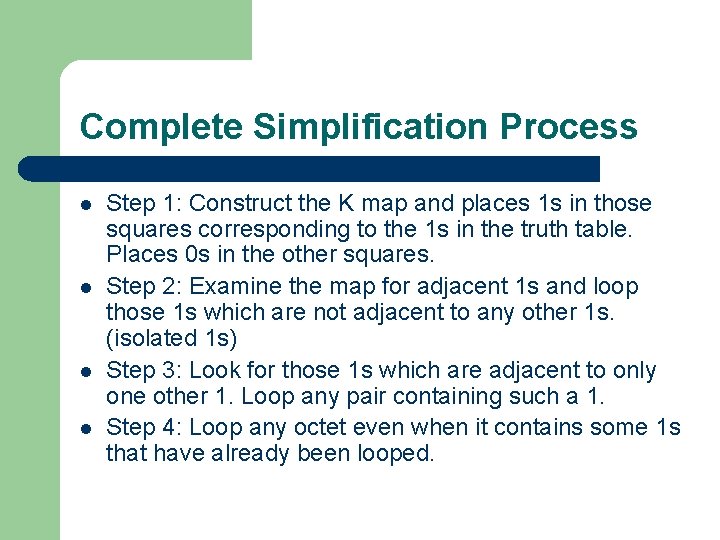 Complete Simplification Process

- Step 1: Construct the K map and places 1s in those squares corresponding to the 1s in the truth table. Places 0s in the other squares.
- Step 2: Examine the map for adjacent 1s and loop those 1s which are not adjacent to any other 1s. (isolated 1s)
- Step 3: Look for those 1s which are adjacent to only one other 1. Loop any pair containing such a 1.
- Step 4: Loop any octet even when it contains some 1s that have already been looped.